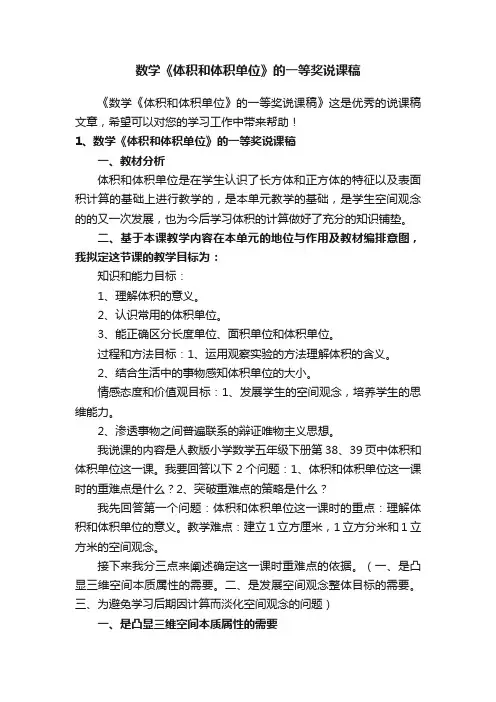 数学《体积和体积单位》的一等奖说课稿

《数学《体积和体积单位》的一等奖说课稿》这是优秀的说课稿文章，希望可以对您的学习工作中带来帮助！

1、数学《体积和体积单位》的一等奖说课稿

一、教材分析

体积和体积单位是在学生认识了长方体和正方体的特征以及表面积计算的基础上进行教学的，是本单元教学的基础，是学生空间观念的的又一次发展，也为今后学习体积的计算做好了充分的知识铺垫。

二、基于本课教学内容在本单元的地位与作用及教材编排意图，我拟定这节课的教学目标为：

知识和能力目标：

1、理解体积的意义。

2、认识常用的体积单位。

3、能正确区分长度单位、面积单位和体积单位。

过程和方法目标：1、运用观察实验的方法理解体积的含义。

2、结合生活中的事物感知体积单位的大小。

情感态度和价值观目标：1、发展学生的空间观念，培养学生的思维能力。

2、渗透事物之间普遍联系的辩证唯物主义思想。

我说课的内容是人教版小学数学五年级下册第 38、39 页中体积和体积单位这一课。我要回答以下 2 个问题：1、体积和体积单位这一课时的重难点是什么？2、突破重难点的策略是什么？

我先回答第一个问题：体积和体积单位这一课时的重点：理解体积和体积单位的意义。教学难点：建立 1 立方厘米，1 立方分米和 1 立方米的空间观念。

接下来我分三点来阐述确定这一课时重难点的依据。（一、是凸显三维空间本质属性的需要。二、是发展空间观念整体目标的需要。三、为避免学习后期因计算而淡化空间观念的问题）

一、是凸显三维空间本质属性的需要